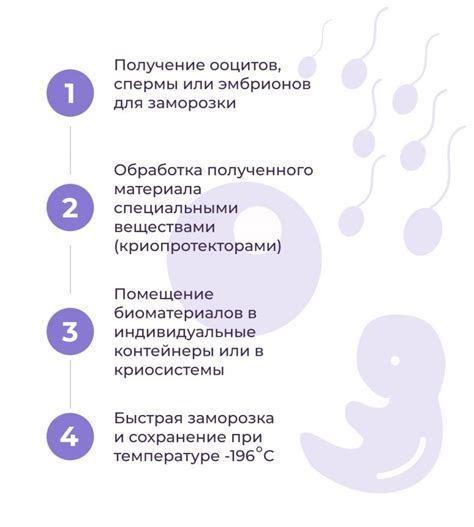 1
Получение ооцитов, спермы или эмбрионов для заморозки

2
Обработка полученного материала специальными веществами (криопротекторами)

3
Помещение биоматериалов в индивидуальные контейнеры или в криосистемы

4
Быстрая заморозка и сохранение при температуре -196°C